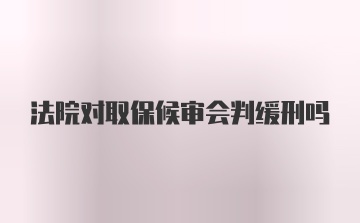 法院对取保候审会判缓刑吗